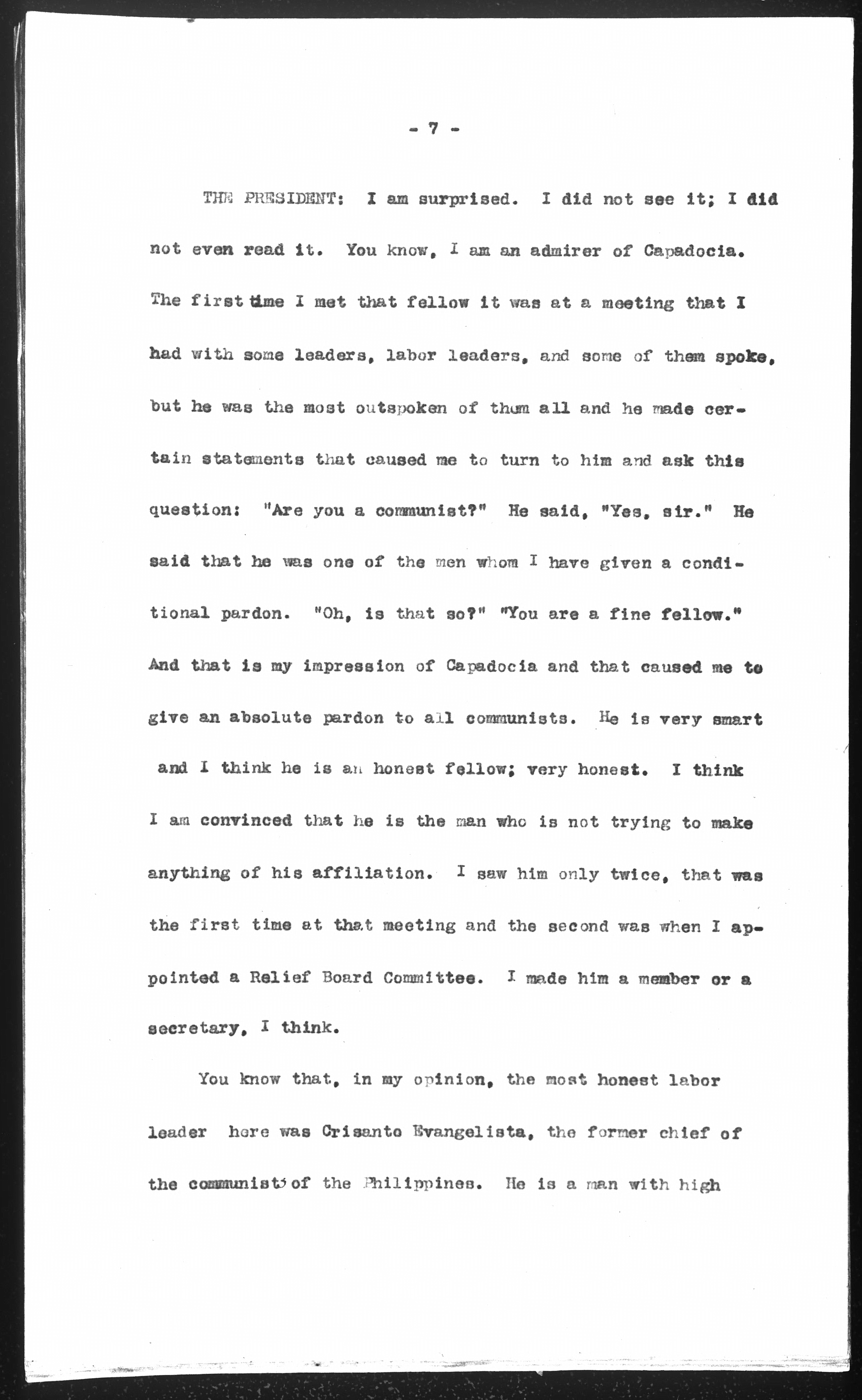 - 7 -

THE PRESIDENT: I am surprised. I did not see it; I did not even read it. You know, I am an admirer of Capadocia. The first time I met that fellow it was at a meeting that I had with some leaders, labor leaders, and some of them spoke, but he was the most outspoken of them all and he made certain statements that caused me to turn to him and ask this question: "Are you a communist?" He said, "Yes, sir." He said that he was one of the men whom I have given a conditional pardon. "Oh, is that so?" "You are a fine fellow." And that is my impression of Capadocia and that caused me to give an absolute pardon to all communists. He is very smart and I think he is an honest fellow; very honest. I think I am convinced that he is the man who is not trying to make anything of his affiliation. I saw him only twice, that was the first time at that meeting and the second was when I appointed a Relief Board Committee. I made him a member or a secretary, I think.

You know that, in my opinion, the most honest labor leader here was Crisanto Evangelista, the former chief of the communists of the Philippines. He is a man with high